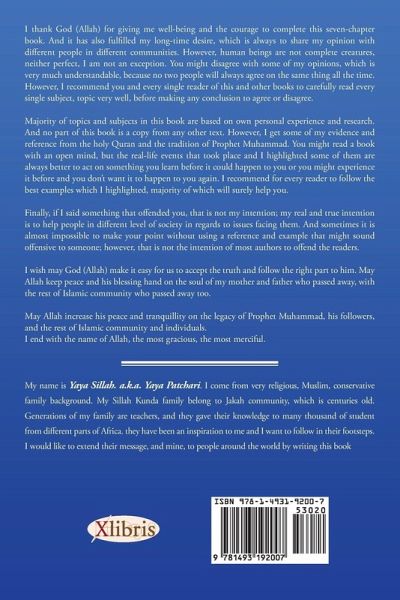 I thank God (Allah) for giving me well-being and the courage to complete this seven-chapter book. And it has also fulfilled my long-time desire, which is always to share my opinion with different people in different communities. However, human beings are not complete creatures, neither perfect, I am not an exception. You might disagree with some of my opinions, which is very much understandable, because no two people will always agree on the same thing all the time. However, I recommend you and every single reader of this and other books to carefully read every single subject, topic very well, before making any conclusion to agree or disagree.

Majority of topics and subjects in this book are based on own personal experience and research. And no part of this book is a copy from any other text. However, I get some of my evidence and reference from the holy Quran and the tradition of Prophet Muhammad. You might read a book with an open mind, but the real-life events that took place and I highlighted some of them are always better to act on something you learn before it could happen to you or you might experience it before and you don't want it to happen to you again. I recommend for every reader to follow the best examples which I highlighted, majority of which will surely help you.

Finally, if I said something that offended you, that is not my intention; my real and true intention is to help people in different level of society in regards to issues facing them. And sometimes it is almost impossible to make your point without using a reference and example that might sound offensive to someone; however, that is not the intention of most authors to offend the readers.

I wish may God (Allah) make it easy for us to accept the truth and follow the right part to him. May Allah keep peace and his blessing hand on the soul of my mother and father who passed away, with the rest of Islamic community who passed away too.

May Allah increase his peace and tranquillity on the legacy of Prophet Muhammad, his followers, and the rest of Islamic community and individuals.
I end with the name of Allah, the most gracious, the most merciful.

My name is Yaya Sillah. a.k.a. Yaya Patchari. I come from very religious, Muslim, conservative family background. My Sillah Kunda family belong to Jakah community, which is centuries old. Generations of my family are teachers, and they gave their knowledge to many thousand of student from different parts of Africa. they have been an inspiration to me and I want to follow in their footsteps. I would like to extend their message, and mine, to people around the world by writing this book

Xlibris

ISBN 978-1-4931-9200-7
53020
9 781493 192007